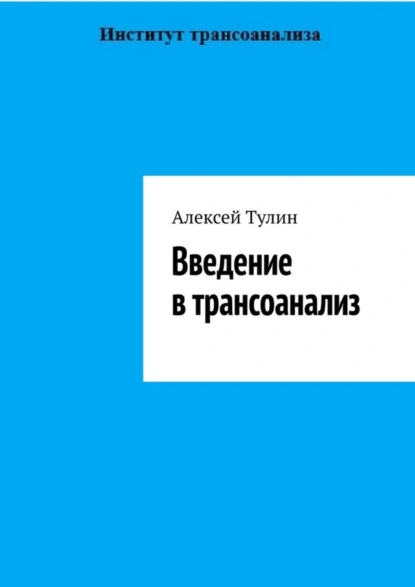 Институт трансоанализа

Алексей Тулин

Введение в трансоанализ